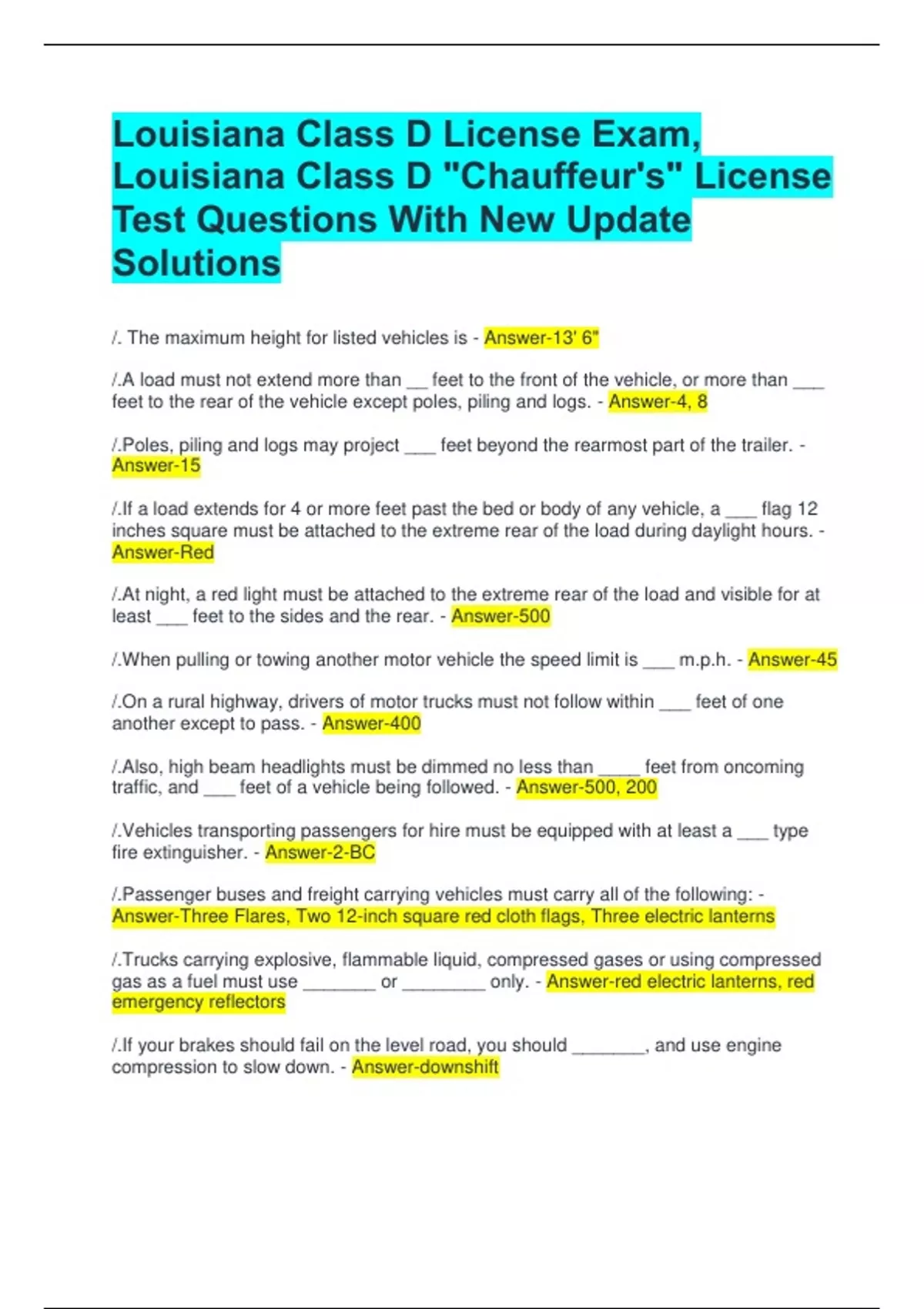 Louisiana Class D License Exam, Louisiana Class D "Chauffeur's" License Test Questions With New Update Solutions

/. The maximum height for listed vehicles is - Answer-13' 6"

/.A load must not extend more than ____ feet to the front of the vehicle, or more than ____ feet to the rear of the vehicle except poles, piling and logs. - Answer-4, 8

/.Poles, piling and logs may project ____ feet beyond the rearmost part of the trailer. - Answer-15

/.If a load extends for 4 or more feet past the bed or body of any vehicle, a ____ flag 12 inches square must be attached to the extreme rear of the load during daylight hours. - Answer-Red

/.At night, a red light must be attached to the extreme rear of the load and visible for at least ____ feet to the sides and the rear. - Answer-500

/.When pulling or towing another motor vehicle the speed limit is ____ m.p.h. - Answer-45

/.On a rural highway, drivers of motor trucks must not follow within ____ feet of one another except to pass. - Answer-400

/.Also, high beam headlights must be dimmed no less than ____ feet from oncoming traffic, and ____ feet of a vehicle being followed. - Answer-500, 200

/.Vehicles transporting passengers for hire must be equipped with at least a ____ type fire extinguisher. - Answer-2-BC

/.Passenger buses and freight carrying vehicles must carry all of the following: - Answer-Three Flares, Two 12-inch square red cloth flags, Three electric lanterns

/.Trucks carrying explosive, flammable liquid, compressed gases or using compressed gas as a fuel must use ____ or ____ only. - Answer-red electric lanterns, red emergency reflectors

/.If your brakes should fail on the level road, you should ____, and use engine compression to slow down. - Answer-downshift